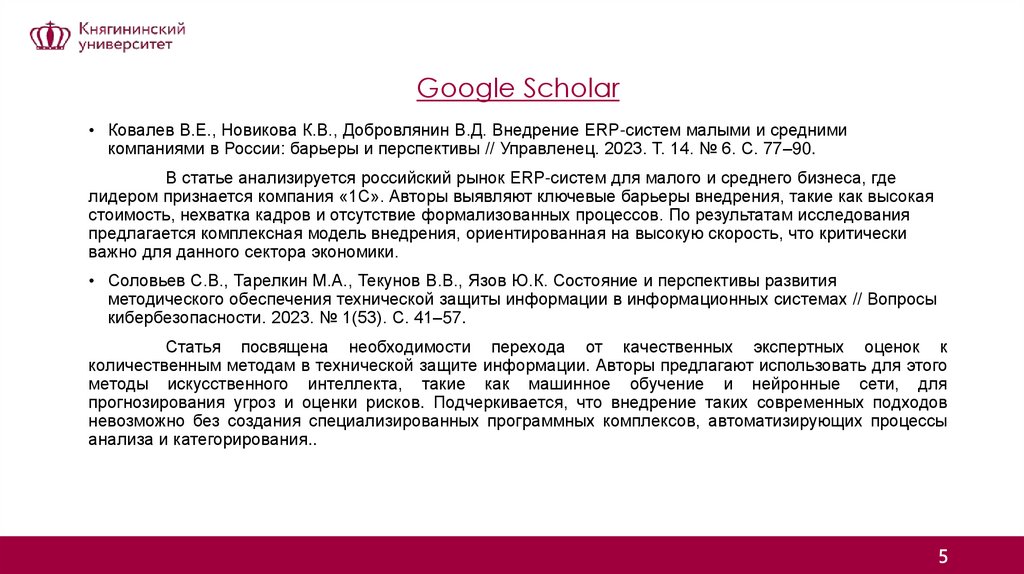 Княгининский университет

Google Scholar

• Ковалев В.Е., Новикова К.В., Добровлянин В.Д. Внедрение ERP-систем малыми и средними компаниями в России: барьеры и перспективы // Управленец. 2023. Т. 14. № 6. С. 77–90.

В статье анализируется российский рынок ERP-систем для малого и среднего бизнеса, где лидером признается компания «1С». Авторы выявляют ключевые барьеры внедрения, такие как высокая стоимость, нехватка кадров и отсутствие формализованных процессов. По результатам исследования предлагается комплексная модель внедрения, ориентированная на высокую скорость, что критически важно для данного сектора экономики.

• Соловьев С.В., Тарелкин М.А., Текунов В.В., Язов Ю.К. Состояние и перспективы развития методического обеспечения технической защиты информации в информационных системах // Вопросы кибербезопасности. 2023. № 1(53). С. 41–57.

Статья посвящена необходимости перехода от качественных экспертных оценок к количественным методам в технической защите информации. Авторы предлагают использовать для этого методы искусственного интеллекта, такие как машинное обучение и нейронные сети, для прогнозирования угроз и оценки рисков. Подчеркивается, что внедрение таких современных подходов невозможно без создания специализированных программных комплексов, автоматизирующих процессы анализа и категорирования..

5